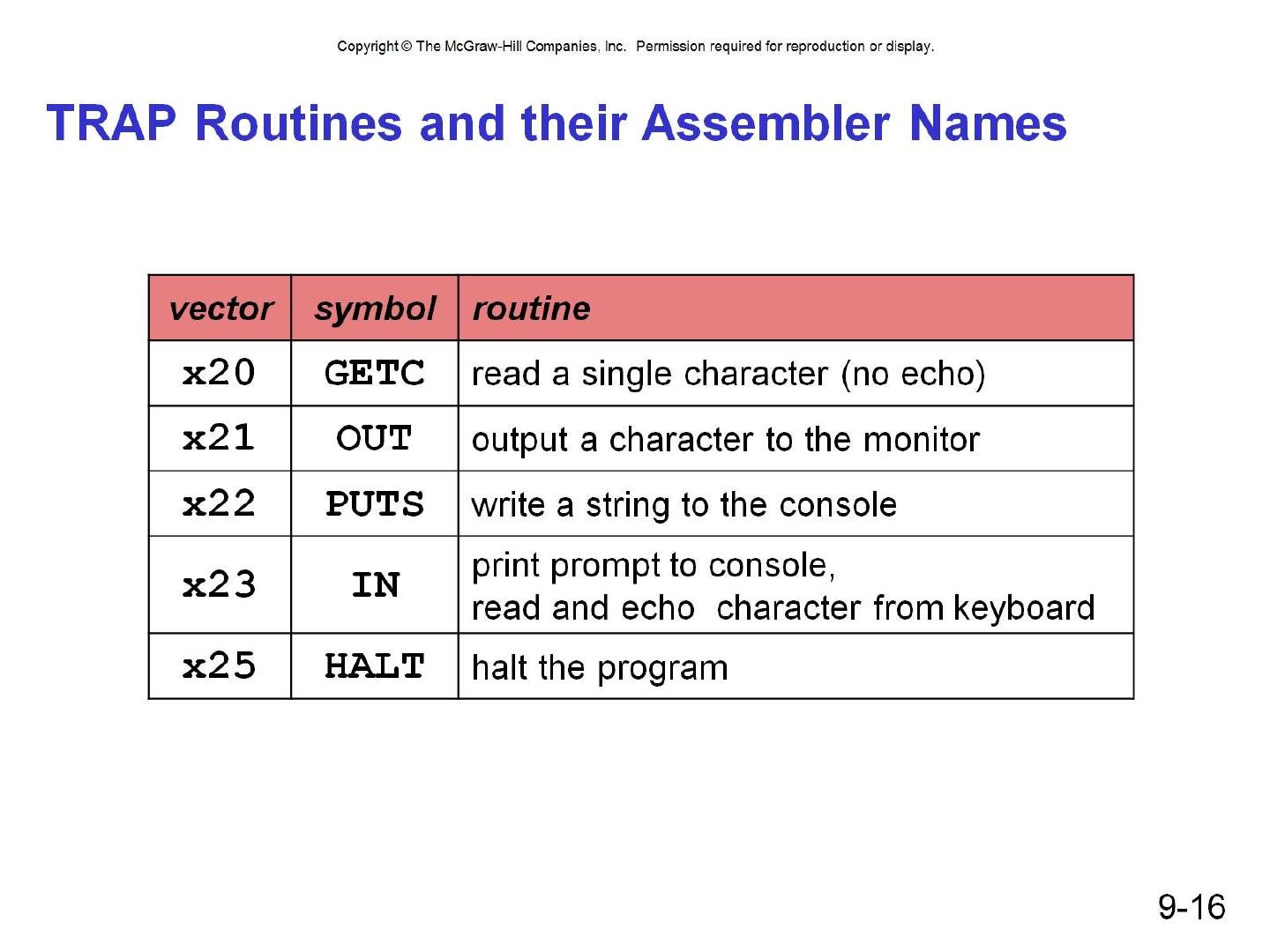 Copyright © The McGraw-Hill Companies, Inc. Permission required for reproduction or display.

TRAP Routines and their Assembler Names

| vector | symbol | routine |
|---|---|---|
| x20 | GETC | read a single character (no echo) |
| x21 | OUT | output a character to the monitor |
| x22 | PUTS | write a string to the console |
| x23 | IN | print prompt to console, read and echo character from keyboard |
| x25 | HALT | halt the program |

9-16